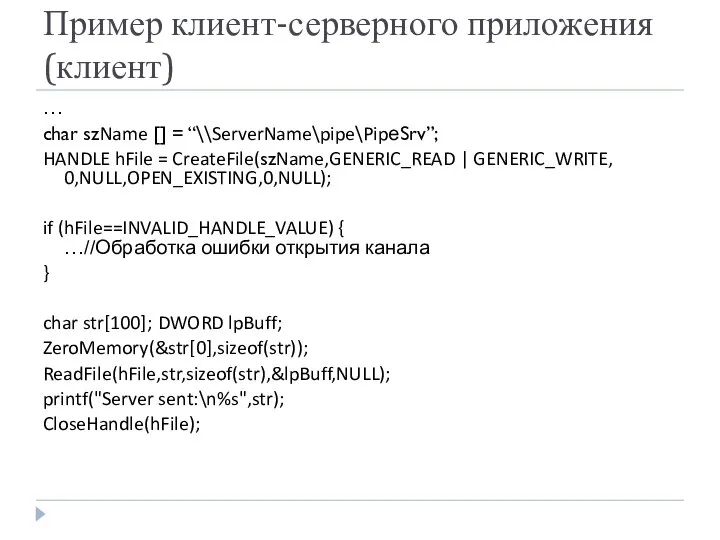 Пример клиент-серверного приложения (клиент)

…

char szName [] = “\\ServerName\pipe\PipeSrv”;

HANDLE hFile = CreateFile(szName,GENERIC_READ | GENERIC_WRITE, 0,NULL,OPEN_EXISTING,0,NULL);

if (hFile==INVALID_HANDLE_VALUE) {
…//Обработка ошибки открытия канала
}

char str[100]; DWORD lpBuff;

ZeroMemory(&str[0],sizeof(str));

ReadFile(hFile,str,sizeof(str),&lpBuff,NULL);

printf("Server sent:\n%s",str);

CloseHandle(hFile);